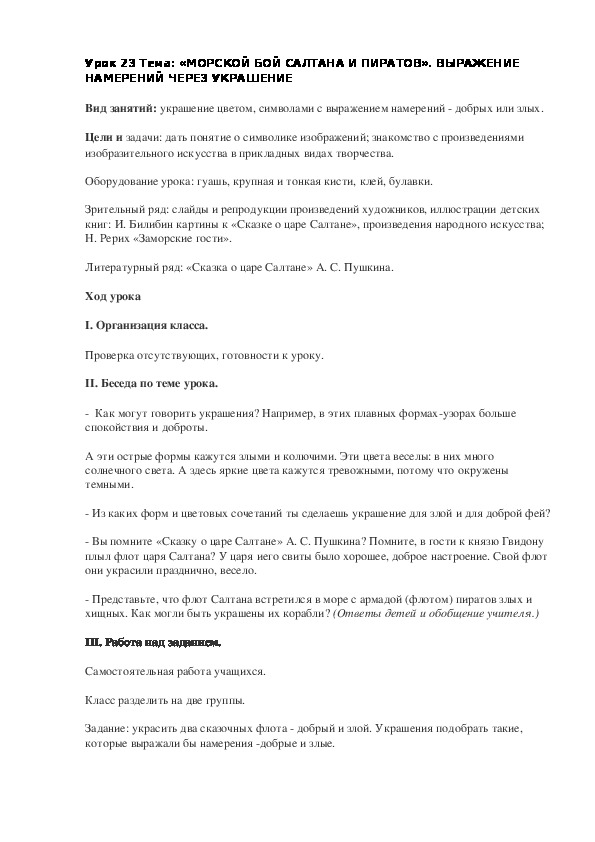 Урок 23 Тема: «МОРСКОЙ БОЙ САЛТАНА И ПИРАТОВ». ВЫРАЖЕНИЕ НАМЕРЕНИЙ ЧЕРЕЗ УКРАШЕНИЕ

Вид занятий: украшение цветом, символами с выражением намерений - добрых или злых.

Цели и задачи: дать понятие о символике изображений; знакомство с произведениями изобразительного искусства в прикладных видах творчества.

Оборудование урока: гуашь, крупная и тонкая кисти, клей, булавки.

Зрительный ряд: слайды и репродукции произведений художников, иллюстрации детских книг: И. Билибин картины к «Сказке о царе Салтане», произведения народного искусства; Н. Рерих «Заморские гости».

Литературный ряд: «Сказка о царе Салтане» А. С. Пушкина.

Ход урока

I. Организация класса.

Проверка отсутствующих, готовности к уроку.

II. Беседа по теме урока.

- Как могут говорить украшения? Например, в этих плавных формах-узорах больше спокойствия и доброты.

А эти острые формы кажутся злыми и колючими. Эти цвета веселы: в них много солнечного света. А здесь яркие цвета кажутся тревожными, потому что окружены темными.

- Из каких форм и цветовых сочетаний ты сделаешь украшение для злой и для доброй фей?

- Вы помните «Сказку о царе Салтане» А. С. Пушкина? Помните, в гости к князю Гвидону плыл флот царя Салтана? У царя него свиты было хорошее, доброе настроение. Свой флот они украсили празднично, весело.

- Представьте, что флот Салтана встретился в море с армадой (флотом) пиратов злых и хищных. Как могли быть украшены их корабли? (Ответы детей и обобщение учителя.)

III. Работа над заданием.

Самостоятельная работа учащихся.

Класс разделить на две группы.

Задание: украсить два сказочных флота - добрый и злой. Украшения подобрать такие, которые выражали бы намерения -добрые и злые.